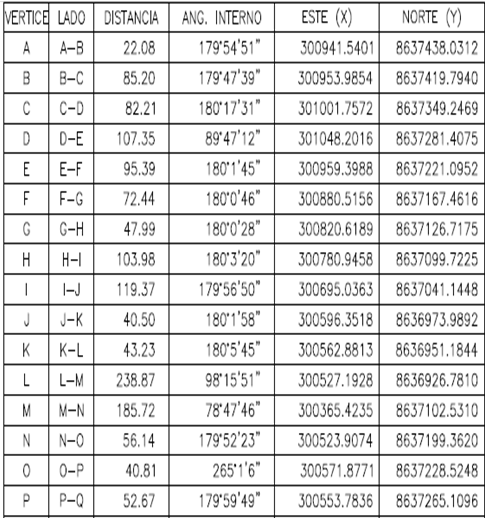 | VERTICE | LADO | DISTANCIA | ANG. INTERNO | ESTE (X) | NORTE (Y) |
|---|---|---|---|---|---|
| A | A-B | 22.08 | 179°54'51" | 300941.5401 | 8637438.0312 |
| B | B-C | 85.20 | 179°47'39" | 300953.9854 | 8637419.7940 |
| C | C-D | 82.21 | 180°17'31" | 301001.7572 | 8637349.2469 |
| D | D-E | 107.35 | 89°47'12" | 301048.2016 | 8637281.4075 |
| E | E-F | 95.39 | 180°1'45" | 300959.3988 | 8637221.0952 |
| F | F-G | 72.44 | 180°0'46" | 300880.5156 | 8637167.4616 |
| G | G-H | 47.99 | 180°0'28" | 300820.6189 | 8637126.7175 |
| H | H-I | 103.98 | 180°3'20" | 300780.9458 | 8637099.7225 |
| I | I-J | 119.37 | 179°56'50" | 300695.0363 | 8637041.1448 |
| J | J-K | 40.50 | 180°1'58" | 300596.3518 | 8636973.9892 |
| K | K-L | 43.23 | 180°5'45" | 300562.8813 | 8636951.1844 |
| L | L-M | 238.87 | 98°15'51" | 300527.1928 | 8636926.7810 |
| M | M-N | 185.72 | 78°47'46" | 300365.4235 | 8637102.5310 |
| N | N-O | 56.14 | 179°52'23" | 300523.9074 | 8637199.3620 |
| O | O-P | 40.81 | 265°1'6" | 300571.8771 | 8637228.5248 |
| P | P-Q | 52.67 | 179°59'49" | 300553.7836 | 8637265.1096 |